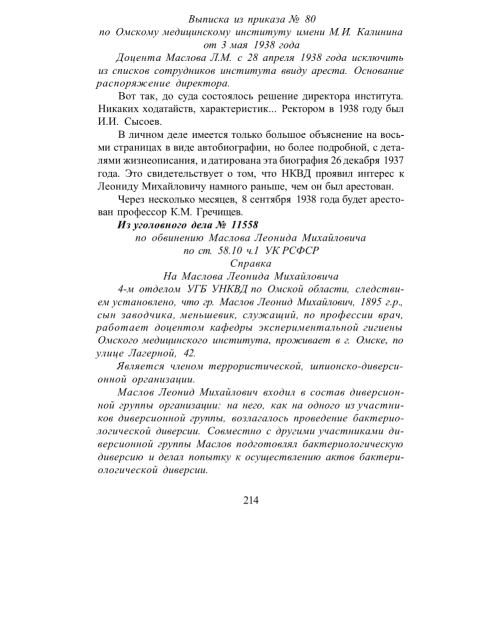 Выписка из приказа № 80
по Омскому медицинскому институту имени М.И. Калинина
от 3 мая 1938 года

Доцента Маслова Л.М. с 28 апреля 1938 года исключить из списков сотрудников института ввиду ареста. Основание распоряжение директора.

Вот так, до суда состоялось решение директора института. Никаких ходатайств, характеристик... Ректором в 1938 году был И.И. Сысоев.

В личном деле имеется только большое объяснение на восьми страницах в виде автобиографии, но более подробной, с деталями жизнеописания, и датирована эта биография 26 декабря 1937 года. Это свидетельствует о том, что НКВД проявил интерес к Леониду Михайловичу намного раньше, чем он был арестован.

Через несколько месяцев, 8 сентября 1938 года будет арестован профессор К.М. Гречищев.

Из уголовного дела № 11558
по обвинению Маслова Леонида Михайловича
по ст. 58.10 ч.1 УК РСФСР
Справка
На Маслова Леонида Михайловича

4-м отделом УГБ УНКВД по Омской области, следствием установлено, что гр. Маслов Леонид Михайлович, 1895 г.р., сын заводчика, меньшевик, служащий, по профессии врач, работает доцентом кафедры экспериментальной гигиены Омского медицинского института, проживает в г. Омске, по улице Лагерной, 42.

Является членом террористической, шпионско-диверсионной организации.

Маслов Леонид Михайлович входил в состав диверсионной группы организации; на него, как на одного из участников диверсионной группы, возлагалось проведение бактериологической диверсии. Совместно с другими участниками диверсионной группы Маслов подготовлял бактериологическую диверсию и делал попытку к осуществлению актов бактериологической диверсии.

214